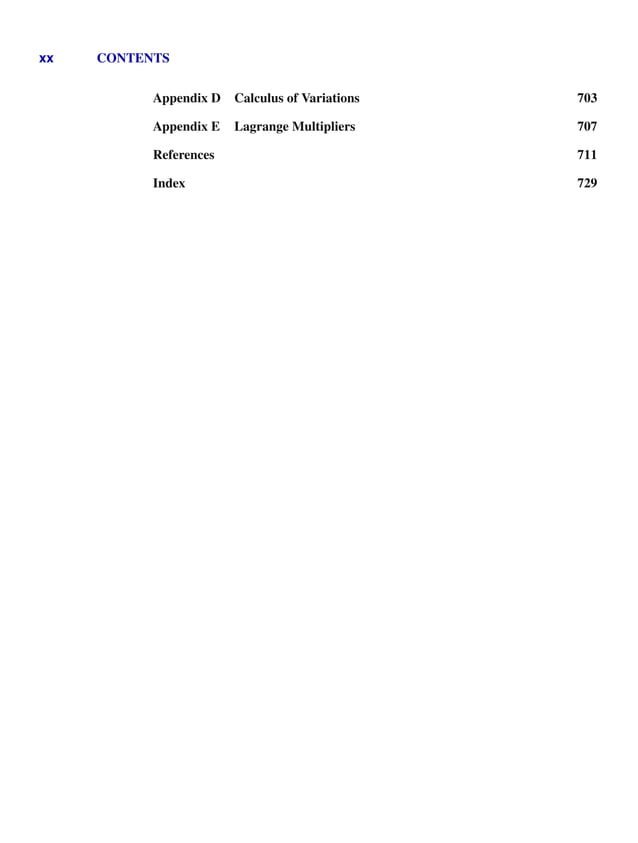 xx CONTENTS

Appendix D Calculus of Variations 703

Appendix E Lagrange Multipliers 707

References 711

Index 729